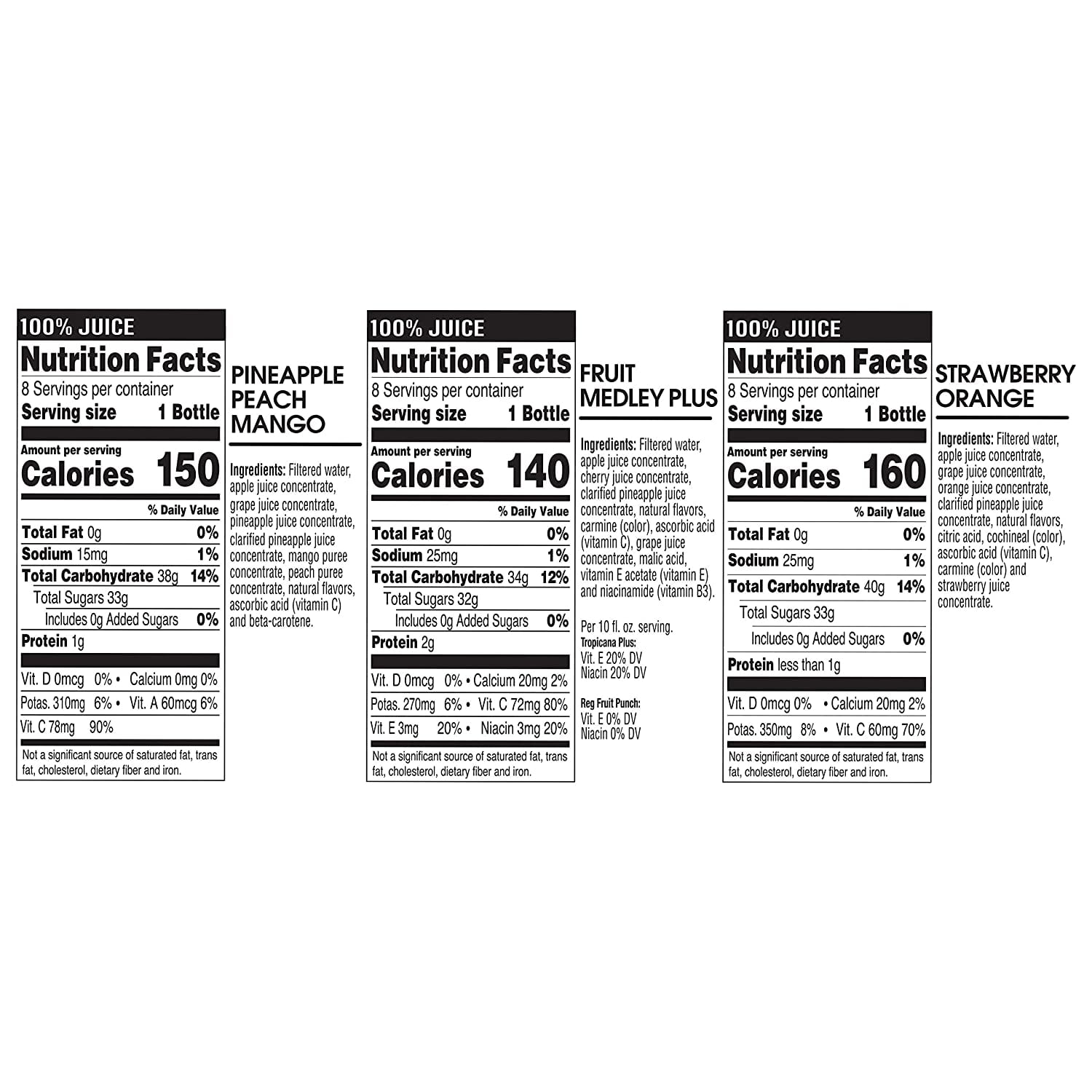 100% JUICE
Nutrition Facts
8 Servings per container
Serving size 1 Bottle
Amount per serving
Calories 150
% Daily Value
Total Fat 0g 0%
Sodium 15mg 1%
Total Carbohydrate 38g 14%
Total Sugars 33g
Includes 0g Added Sugars 0%
Protein 1g
Vit. D 0mcg 0% • Calcium 0mg 0%
Potas. 310mg 6% • Vit. A 60mcg 6%
Vit. C 78mg 90%
Not a significant source of saturated fat, trans fat, cholesterol, dietary fiber and iron.

PINEAPPLE PEACH MANGO

Ingredients: Filtered water, apple juice concentrate, grape juice concentrate, pineapple juice concentrate, clarified pineapple juice concentrate, mango puree concentrate, peach puree concentrate, natural flavors, ascorbic acid (vitamin C) and beta-carotene.

100% JUICE
Nutrition Facts
8 Servings per container
Serving size 1 Bottle
Amount per serving
Calories 140
% Daily Value
Total Fat 0g 0%
Sodium 25mg 1%
Total Carbohydrate 34g 12%
Total Sugars 32g
Includes 0g Added Sugars 0%
Protein 2g
Vit. D 0mcg 0% • Calcium 20mg 2%
Potas. 270mg 6% • Vit. C 72mg 80%
Vit. E 3mg 20% • Niacin 3mg 20%
Not a significant source of saturated fat, trans fat, cholesterol, dietary fiber and iron.

FRUIT MEDLEY PLUS

Ingredients: Filtered water, apple juice concentrate, cherry juice concentrate, clarified pineapple juice concentrate, natural flavors, carmine (color), ascorbic acid (vitamin C), grape juice concentrate, malic acid, vitamin E acetate (vitamin E) and niacinamide (vitamin B3).

Per 10 fl. oz. serving.
Tropicana Plus:
Vit. E 20% DV
Niacin 20% DV

Reg Fruit Punch:
Vit. E 0% DV
Niacin 0% DV

100% JUICE
Nutrition Facts
8 Servings per container
Serving size 1 Bottle
Amount per serving
Calories 160
% Daily Value
Total Fat 0g 0%
Sodium 25mg 1%
Total Carbohydrate 40g 14%
Total Sugars 33g
Includes 0g Added Sugars 0%
Protein less than 1g
Vit. D 0mcg 0% • Calcium 20mg 2%
Potas. 350mg 8% • Vit. C 60mg 70%
Not a significant source of saturated fat, trans fat, cholesterol, dietary fiber and iron.

STRAWBERRY ORANGE

Ingredients: Filtered water, apple juice concentrate, grape juice concentrate, orange juice concentrate, clarified pineapple juice concentrate, natural flavors, citric acid, cochineal (color), ascorbic acid (vitamin C), carmine (color) and strawberry juice concentrate.